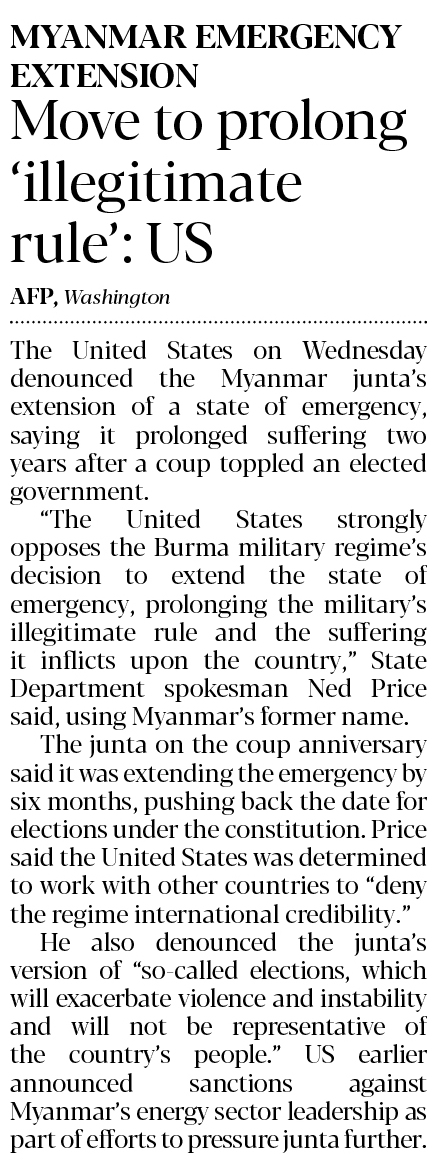 MYANMAR EMERGENCY EXTENSION

Move to prolong 'illegitimate rule': US

AFP, Washington

The United States on Wednesday denounced the Myanmar junta's extension of a state of emergency, saying it prolonged suffering two years after a coup toppled an elected government.

"The United States strongly opposes the Burma military regime's decision to extend the state of emergency, prolonging the military's illegitimate rule and the suffering it inflicts upon the country," State Department spokesman Ned Price said, using Myanmar's former name.

The junta on the coup anniversary said it was extending the emergency by six months, pushing back the date for elections under the constitution. Price said the United States was determined to work with other countries to "deny the regime international credibility."

He also denounced the junta's version of "so-called elections, which will exacerbate violence and instability and will not be representative of the country's people." US earlier announced sanctions against Myanmar's energy sector leadership as part of efforts to pressure junta further.